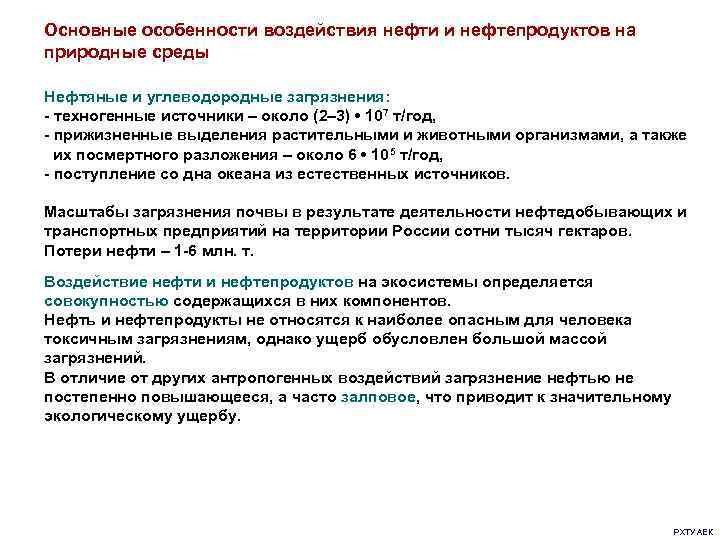 Основные особенности воздействия нефти и нефтепродуктов на природные среды

Нефтяные и углеводородные загрязнения:
- техногенные источники – около (2–3) • $10^7$ т/год,
- прижизненные выделения растительными и животными организмами, а также их посмертного разложения – около 6 • $10^5$ т/год,
- поступление со дна океана из естественных источников.

Масштабы загрязнения почвы в результате деятельности нефтедобывающих и транспортных предприятий на территории России сотни тысяч гектаров. Потери нефти – 1-6 млн. т.

Воздействие нефти и нефтепродуктов на экосистемы определяется совокупностью содержащихся в них компонентов.
Нефть и нефтепродукты не относятся к наиболее опасным для человека токсичным загрязнениям, однако ущерб обусловлен большой массой загрязнений.
В отличие от других антропогенных воздействий загрязнение нефтью не постепенно повышающееся, а часто залповое, что приводит к значительному экологическому ущербу.

РХТУ АЕК